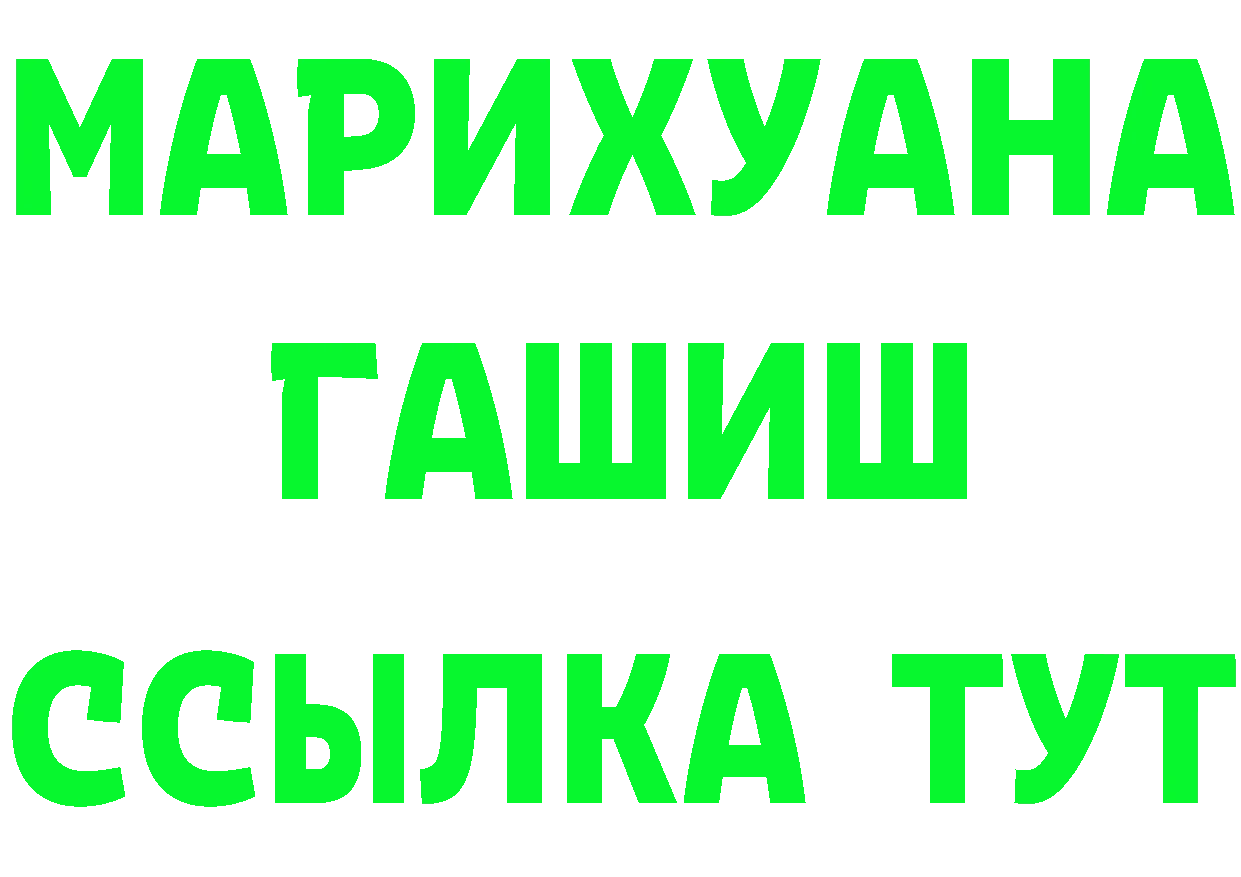 МАРИХУАНА
ГАШИШ
ССЫЛКА ТУТ